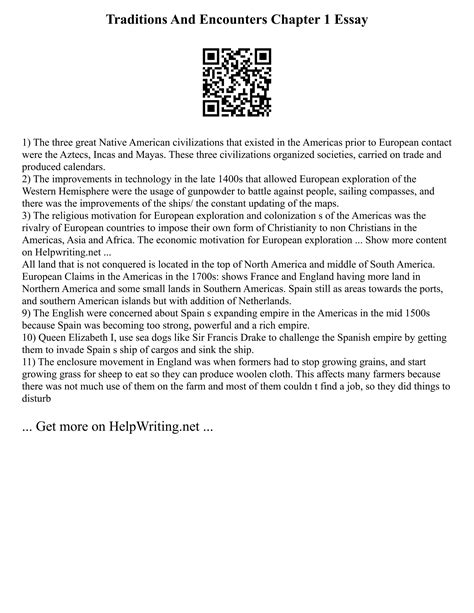 Traditions And Encounters Chapter 1 Essay

1) The three great Native American civilizations that existed in the Americas prior to European contact were the Aztecs, Incas and Mayas. These three civilizations organized societies, carried on trade and produced calendars.
2) The improvements in technology in the late 1400s that allowed European exploration of the Western Hemisphere were the usage of gunpowder to battle against people, sailing compasses, and there was the improvements of the ships/ the constant updating of the maps.
3) The religious motivation for European exploration and colonization s of the Americas was the rivalry of European countries to impose their own form of Christianity to non Christians in the Americas, Asia and Africa. The economic motivation for European exploration ... Show more content on Helpwriting.net ...
All land that is not conquered is located in the top of North America and middle of South America. European Claims in the Americas in the 1700s: shows France and England having more land in Northern America and some small lands in Southern Americas. Spain still as areas towards the ports, and southern American islands but with addition of Netherlands.
9) The English were concerned about Spain s expanding empire in the Americas in the mid 1500s because Spain was becoming too strong, powerful and a rich empire.
10) Queen Elizabeth I, use sea dogs like Sir Francis Drake to challenge the Spanish empire by getting them to invade Spain s ship of cargos and sink the ship.
11) The enclosure movement in England was when formers had to stop growing grains, and start growing grass for sheep to eat so they can produce woolen cloth. This affects many farmers because there was not much use of them on the farm and most of them couldn t find a job, so they did things to disturb

... Get more on HelpWriting.net ...